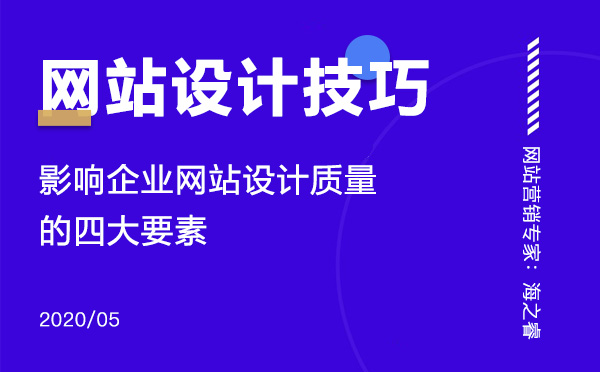 网站设计技巧

影响企业网站设计质量的四大要素

2020/05

网站营销专家：海之睿